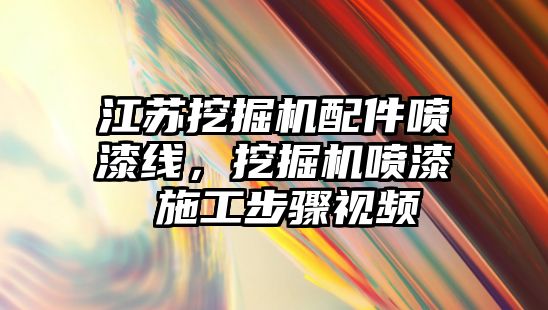 江苏挖掘机配件喷漆线，挖掘机喷漆施工步骤视频